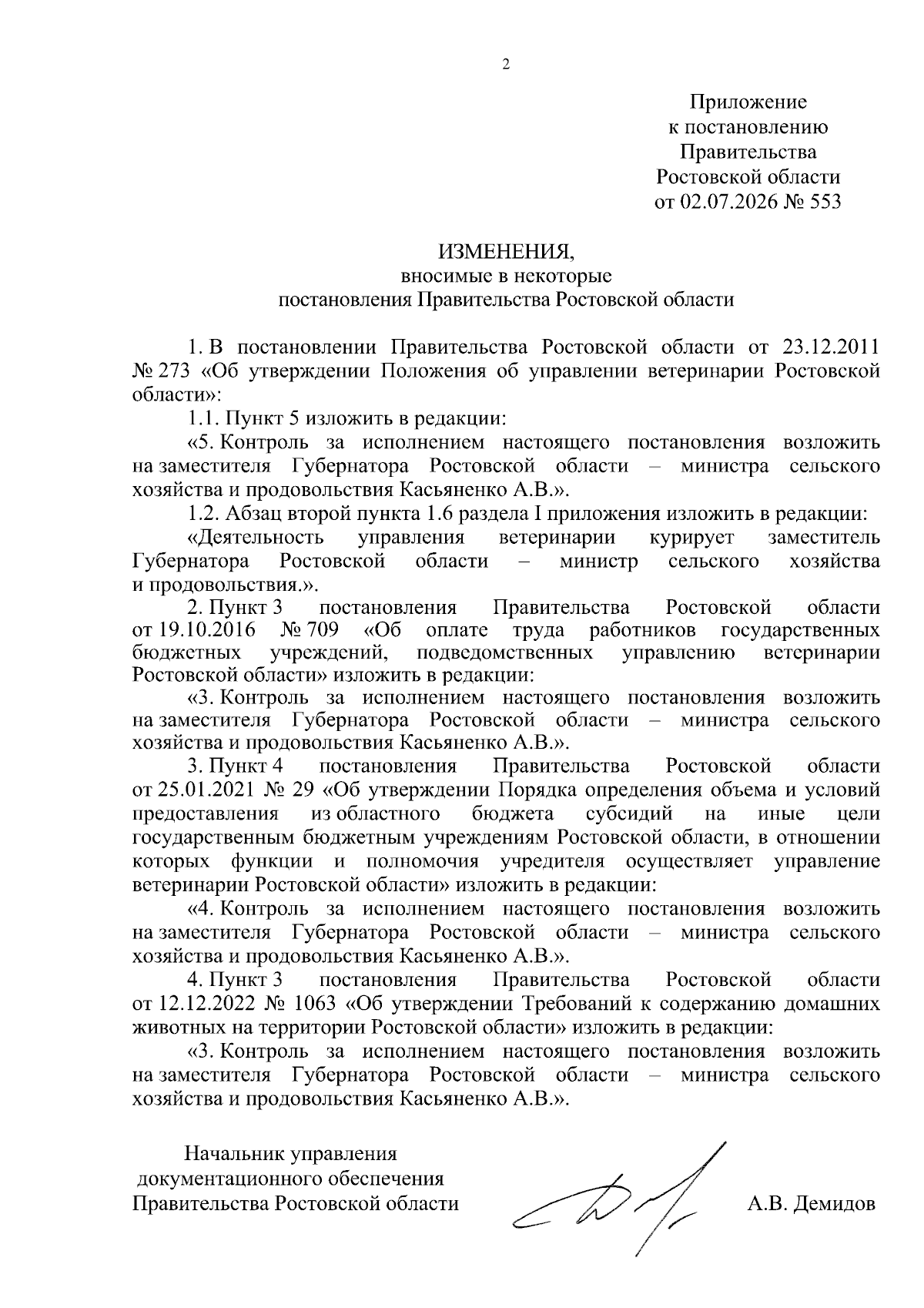 2

Приложение
к постановлению
Правительства
Ростовской области
от 02.07.2026 № 553

ИЗМЕНЕНИЯ,
вносимые в некоторые
постановления Правительства Ростовской области

1. В постановлении Правительства Ростовской области от 23.12.2011 № 273 «Об утверждении Положения об управлении ветеринарии Ростовской области»:

1.1. Пункт 5 изложить в редакции:

«5. Контроль за исполнением настоящего постановления возложить на заместителя Губернатора Ростовской области – министра сельского хозяйства и продовольствия Касьяненко А.В.».

1.2. Абзац второй пункта 1.6 раздела I приложения изложить в редакции:

«Деятельность управления ветеринарии курирует заместитель Губернатора Ростовской области – министр сельского хозяйства и продовольствия.».

2. Пункт 3 постановления Правительства Ростовской области от 19.10.2016 № 709 «Об оплате труда работников государственных бюджетных учреждений, подведомственных управлению ветеринарии Ростовской области» изложить в редакции:

«3. Контроль за исполнением настоящего постановления возложить на заместителя Губернатора Ростовской области – министра сельского хозяйства и продовольствия Касьяненко А.В.».

3. Пункт 4 постановления Правительства Ростовской области от 25.01.2021 № 29 «Об утверждении Порядка определения объема и условий предоставления из областного бюджета субсидий на иные цели государственным бюджетным учреждениям Ростовской области, в отношении которых функции и полномочия учредителя осуществляет управление ветеринарии Ростовской области» изложить в редакции:

«4. Контроль за исполнением настоящего постановления возложить на заместителя Губернатора Ростовской области – министра сельского хозяйства и продовольствия Касьяненко А.В.».

4. Пункт 3 постановления Правительства Ростовской области от 12.12.2022 № 1063 «Об утверждении Требований к содержанию домашних животных на территории Ростовской области» изложить в редакции:

«3. Контроль за исполнением настоящего постановления возложить на заместителя Губернатора Ростовской области – министра сельского хозяйства и продовольствия Касьяненко А.В.».

Начальник управления
документационного обеспечения
Правительства Ростовской области

А.В. Демидов